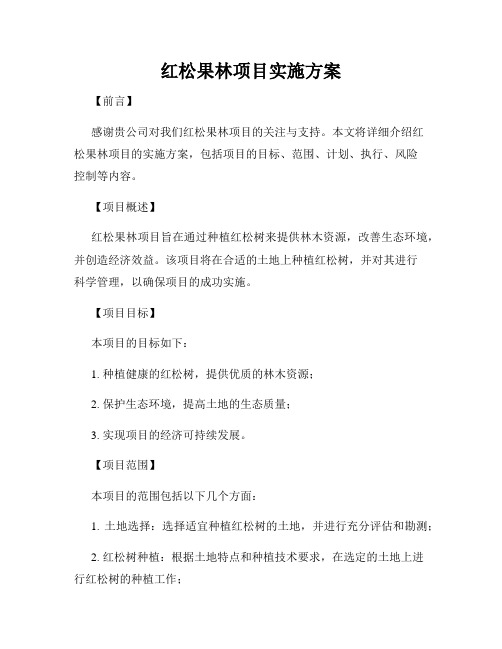 红松果林项目实施方案

【前言】

感谢贵公司对我们红松果林项目的关注与支持。本文将详细介绍红松果林项目的实施方案，包括项目的目标、范围、计划、执行、风险控制等内容。

【项目概述】

红松果林项目旨在通过种植红松树来提供林木资源，改善生态环境，并创造经济效益。该项目将在合适的土地上种植红松树，并对其进行科学管理，以确保项目的成功实施。

【项目目标】

本项目的目标如下：

1. 种植健康的红松树，提供优质的林木资源；

2. 保护生态环境，提高土地的生态质量；

3. 实现项目的经济可持续发展。

【项目范围】

本项目的范围包括以下几个方面：

1. 土地选择：选择适宜种植红松树的土地，并进行充分评估和勘测；

2. 红松树种植：根据土地特点和种植技术要求，在选定的土地上进行红松树的种植工作；